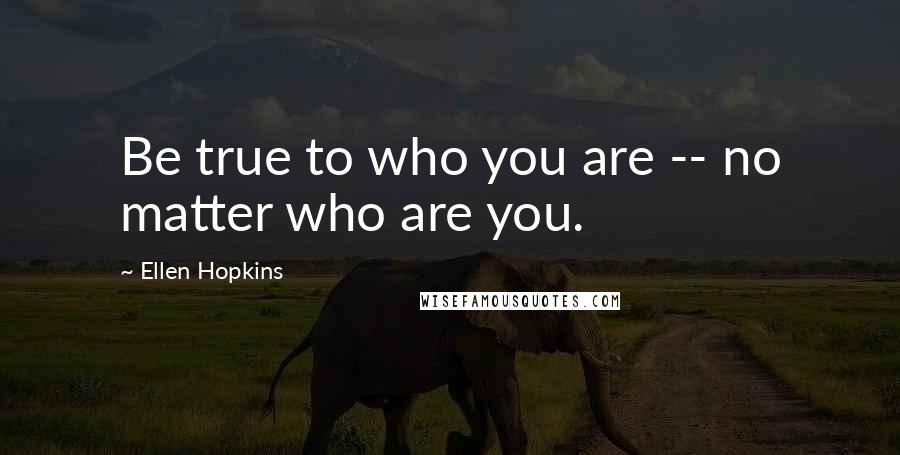 Be true to who you are -- no matter who are you.

~ Ellen Hopkins

WISEFAMOUSQUOTES.COM